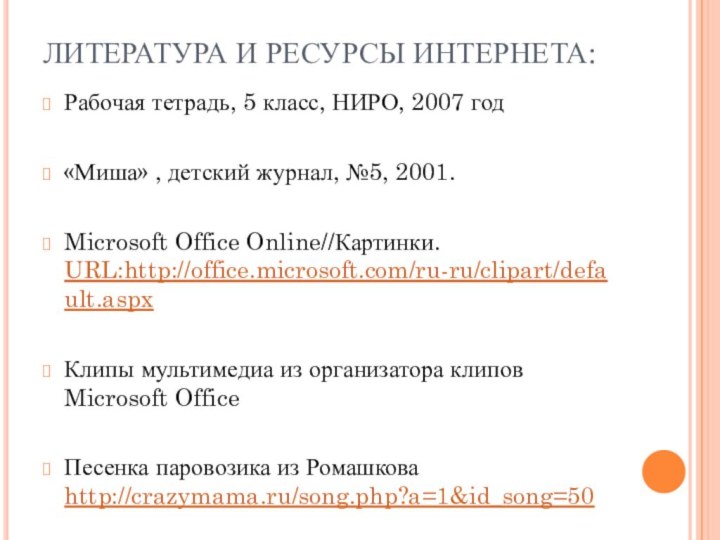 ЛИТЕРАТУРА И РЕСУРСЫ ИНТЕРНЕТА:

Рабочая тетрадь, 5 класс, НИРО, 2007 год

«Миша» , детский журнал, №5, 2001.

Microsoft Office Online//Картинки. URL:http://office.microsoft.com/ru-ru/clipart/default.aspx

Клипы мультимедиа из организатора клипов Microsoft Office

Песенка паровозика из Ромашкова http://crazymama.ru/song.php?a=1&id_song=50